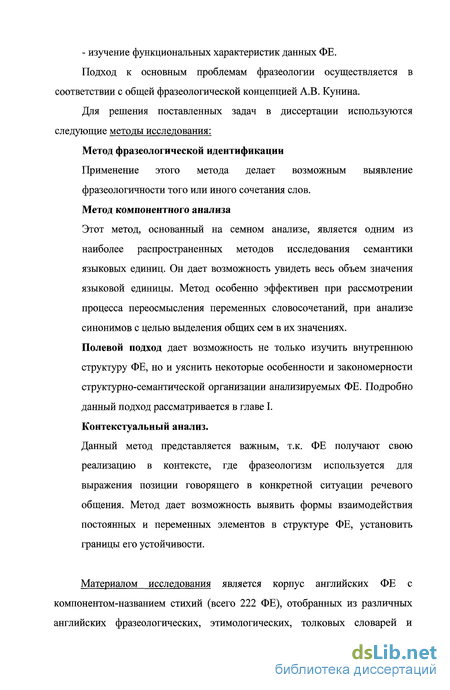 - изучение функциональных характеристик данных ФЕ.

Подход к основным проблемам фразеологии осуществляется в соответствии с общей фразеологической концепцией А.В. Кунина.

Для решения поставленных задач в диссертации используются следующие методы исследования:

Метод фразеологической идентификации

Применение этого метода делает возможным выявление фразеологичности того или иного сочетания слов.

Метод компонентного анализа

Этот метод, основанный на семном анализе, является одним из наиболее распространенных методов исследования семантики языковых единиц. Он дает возможность увидеть весь объем значения языковой единицы. Метод особенно эффективен при рассмотрении процесса переосмысления переменных словосочетаний, при анализе синонимов с целью выделения общих сем в их значениях.

Полевой подход дает возможность не только изучить внутреннюю структуру ФЕ, но и уяснить некоторые особенности и закономерности структурно-семантической организации анализируемых ФЕ. Подробно данный подход рассматривается в главе I.

Контекстуальный анализ.

Данный метод представляется важным, т.к. ФЕ получают свою реализацию в контексте, где фразеологизм используется для выражения позиции говорящего в конкретной ситуации речевого общения. Метод дает возможность выявить формы взаимодействия постоянных и переменных элементов в структуре ФЕ, установить границы его устойчивости.

Материалом исследования является корпус английских ФЕ с компонентом-названием стихий (всего 222 ФЕ), отобранных из различных английских фразеологических, этимологических, толковых словарей и

dsLib.net
библиотека диссертаций